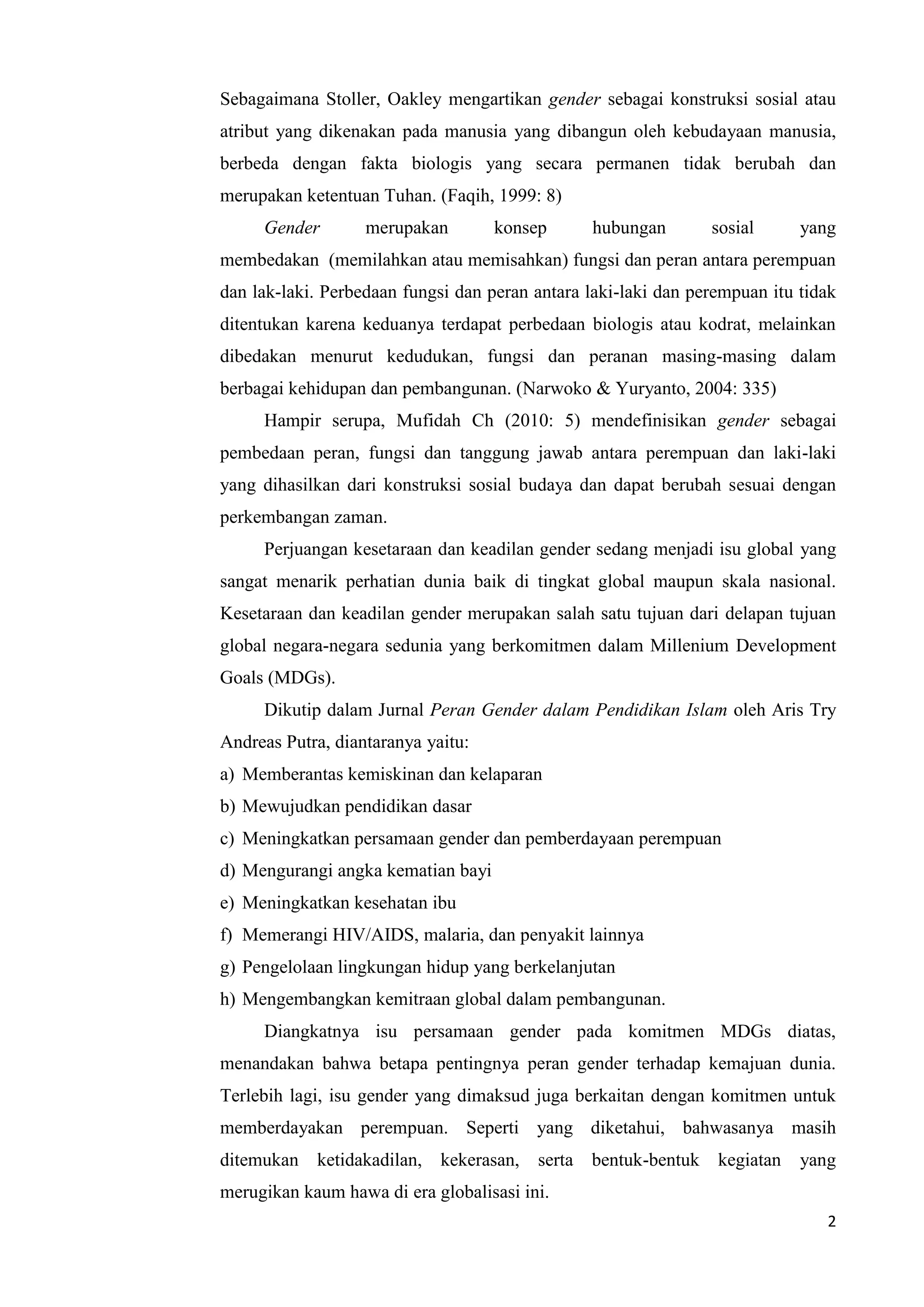 Sebagaimana Stoller, Oakley mengartikan gender sebagai konstruksi sosial atau atribut yang dikenakan pada manusia yang dibangun oleh kebudayaan manusia, berbeda dengan fakta biologis yang secara permanen tidak berubah dan merupakan ketentuan Tuhan. (Faqih, 1999: 8)

Gender merupakan konsep hubungan sosial yang membedakan (memilahkan atau memisahkan) fungsi dan peran antara perempuan dan lak-laki. Perbedaan fungsi dan peran antara laki-laki dan perempuan itu tidak ditentukan karena keduanya terdapat perbedaan biologis atau kodrat, melainkan dibedakan menurut kedudukan, fungsi dan peranan masing-masing dalam berbagai kehidupan dan pembangunan. (Narwoko & Yuryanto, 2004: 335)

Hampir serupa, Mufidah Ch (2010: 5) mendefinisikan gender sebagai pembedaan peran, fungsi dan tanggung jawab antara perempuan dan laki-laki yang dihasilkan dari konstruksi sosial budaya dan dapat berubah sesuai dengan perkembangan zaman.

Perjuangan kesetaraan dan keadilan gender sedang menjadi isu global yang sangat menarik perhatian dunia baik di tingkat global maupun skala nasional. Kesetaraan dan keadilan gender merupakan salah satu tujuan dari delapan tujuan global negara-negara sedunia yang berkomitmen dalam Millenium Development Goals (MDGs).

Dikutip dalam Jurnal Peran Gender dalam Pendidikan Islam oleh Aris Try Andreas Putra, diantaranya yaitu:
a) Memberantas kemiskinan dan kelaparan
b) Mewujudkan pendidikan dasar
c) Meningkatkan persamaan gender dan pemberdayaan perempuan
d) Mengurangi angka kematian bayi
e) Meningkatkan kesehatan ibu
f) Memerangi HIV/AIDS, malaria, dan penyakit lainnya
g) Pengelolaan lingkungan hidup yang berkelanjutan
h) Mengembangkan kemitraan global dalam pembangunan.

Diangkatnya isu persamaan gender pada komitmen MDGs diatas, menandakan bahwa betapa pentingnya peran gender terhadap kemajuan dunia. Terlebih lagi, isu gender yang dimaksud juga berkaitan dengan komitmen untuk memberdayakan perempuan. Seperti yang diketahui, bahwasanya masih ditemukan ketidakadilan, kekerasan, serta bentuk-bentuk kegiatan yang merugikan kaum hawa di era globalisasi ini.

2